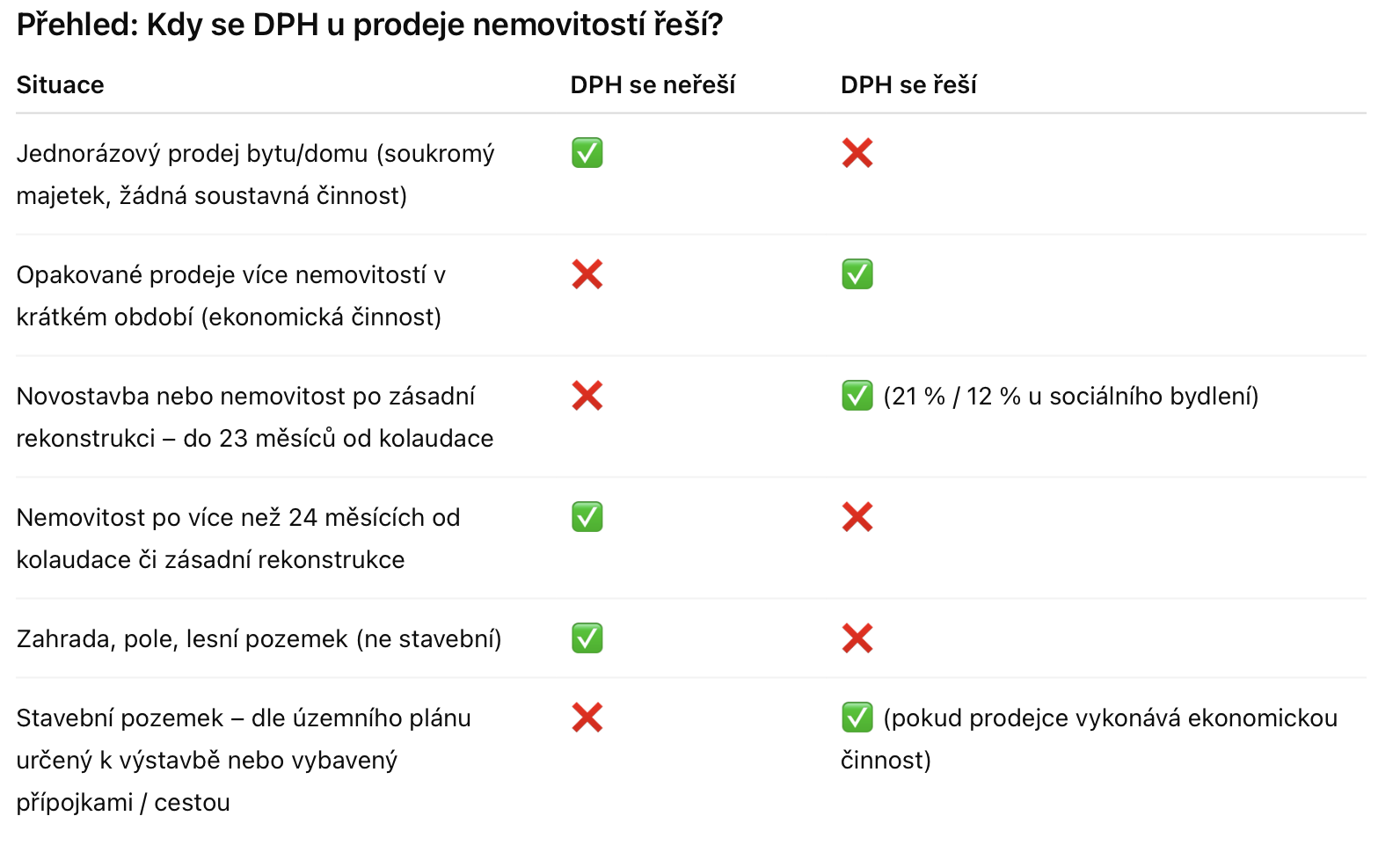 Přehled: Kdy se DPH u prodeje nemovitostí řeší?

| Situace | DPH se neřeší | DPH se řeší |
|---|---|---|
| Jednorázový prodej bytu/domu (soukromý majetek, žádná soustavná činnost) | ✅ | ❌ |
| Opakované prodeje více nemovitostí v krátkém období (ekonomická činnost) | ❌ | ✅ |
| Novostavba nebo nemovitost po zásadní rekonstrukci – do 23 měsíců od kolaudace | ❌ | ✅ (21 % / 12 % u sociálního bydlení) |
| Nemovitost po více než 24 měsících od kolaudace či zásadní rekonstrukce | ✅ | ❌ |
| Zahrada, pole, lesní pozemek (ne stavební) | ✅ | ❌ |
| Stavební pozemek – dle územního plánu určený k výstavbě nebo vybavený přípojkami / cestou | ❌ | ✅ (pokud prodejce vykonává ekonomickou činnost) |